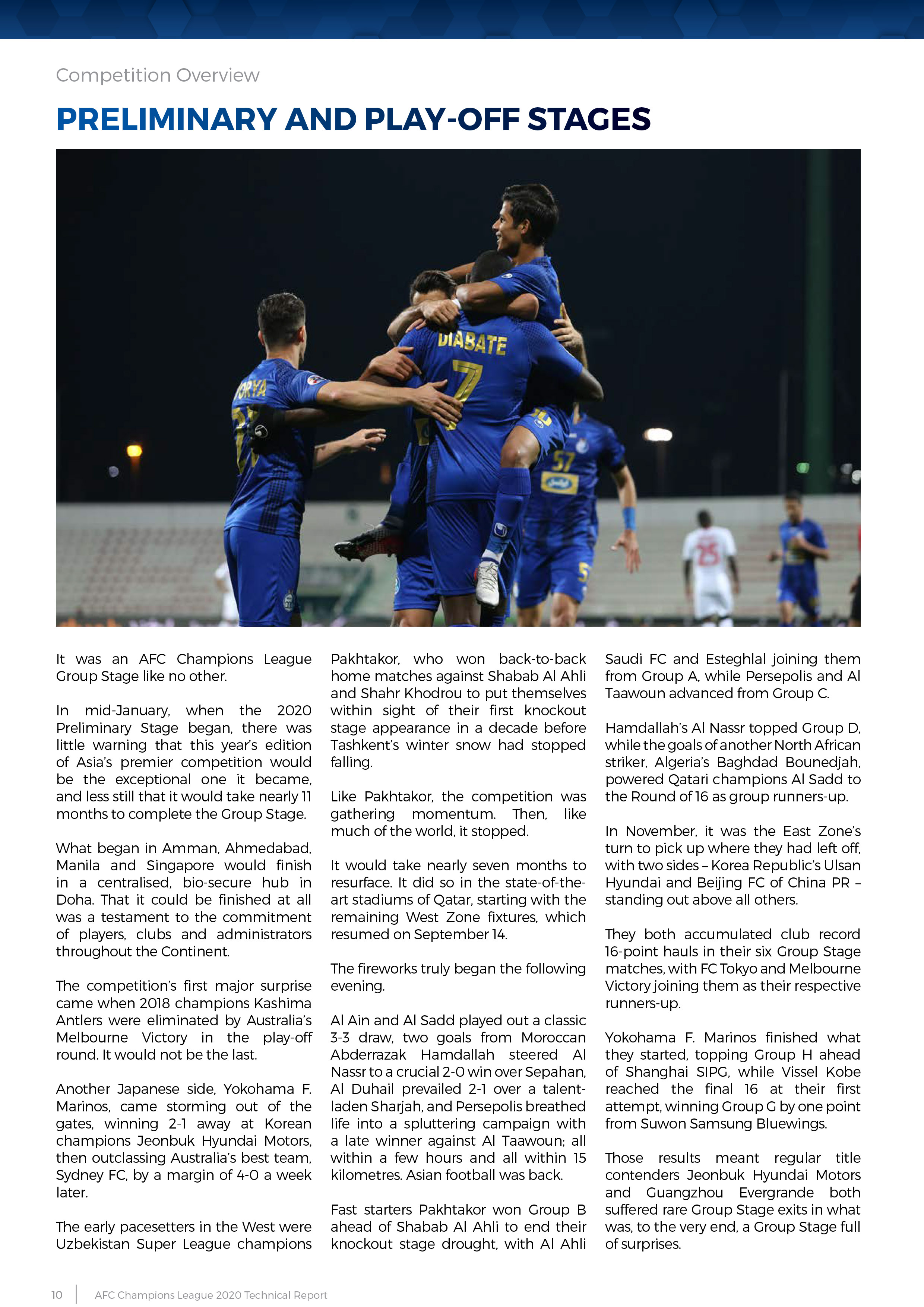 Competition Overview

PRELIMINARY AND PLAY-OFF STAGES

DIABATE
7
57
25

It was an AFC Champions League Group Stage like no other.

In mid-January, when the 2020 Preliminary Stage began, there was little warning that this year's edition of Asia's premier competition would be the exceptional one it became, and less still that it would take nearly 11 months to complete the Group Stage.

What began in Amman, Ahmedabad, Manila and Singapore would finish in a centralised, bio-secure hub in Doha. That it could be finished at all was a testament to the commitment of players, clubs and administrators throughout the Continent.

The competition's first major surprise came when 2018 champions Kashima Antlers were eliminated by Australia's Melbourne Victory in the play-off round. It would not be the last.

Another Japanese side, Yokohama F. Marinos, came storming out of the gates, winning 2-1 away at Korean champions Jeonbuk Hyundai Motors, then outclassing Australia's best team, Sydney FC, by a margin of 4-0 a week later.

The early pacesetters in the West were Uzbekistan Super League champions Pakhtakor, who won back-to-back home matches against Shabab Al Ahli and Shahr Khodrou to put themselves within sight of their first knockout stage appearance in a decade before Tashkent's winter snow had stopped falling.

Like Pakhtakor, the competition was gathering momentum. Then, like much of the world, it stopped.

It would take nearly seven months to resurface. It did so in the state-of-the-art stadiums of Qatar, starting with the remaining West Zone fixtures, which resumed on September 14.

The fireworks truly began the following evening.

Al Ain and Al Sadd played out a classic 3-3 draw, two goals from Moroccan Abderrazak Hamdallah steered Al Nassr to a crucial 2-0 win over Sepahan, Al Duhail prevailed 2-1 over a talent-laden Sharjah, and Persepolis breathed life into a spluttering campaign with a late winner against Al Taawoun; all within a few hours and all within 15 kilometres. Asian football was back.

Fast starters Pakhtakor won Group B ahead of Shabab Al Ahli to end their knockout stage drought, with Al Ahli Saudi FC and Esteghlal joining them from Group A, while Persepolis and Al Taawoun advanced from Group C.

Hamdallah's Al Nassr topped Group D, while the goals of another North African striker, Algeria's Baghdad Bounedjah, powered Qatari champions Al Sadd to the Round of 16 as group runners-up.

In November, it was the East Zone's turn to pick up where they had left off, with two sides – Korea Republic's Ulsan Hyundai and Beijing FC of China PR – standing out above all others.

They both accumulated club record 16-point hauls in their six Group Stage matches, with FC Tokyo and Melbourne Victory joining them as their respective runners-up.

Yokohama F. Marinos finished what they started, topping Group H ahead of Shanghai SIPG, while Vissel Kobe reached the final 16 at their first attempt, winning Group G by one point from Suwon Samsung Bluewings.

Those results meant regular title contenders Jeonbuk Hyundai Motors and Guangzhou Evergrande both suffered rare Group Stage exits in what was, to the very end, a Group Stage full of surprises.

10 | AFC Champions League 2020 Technical Report